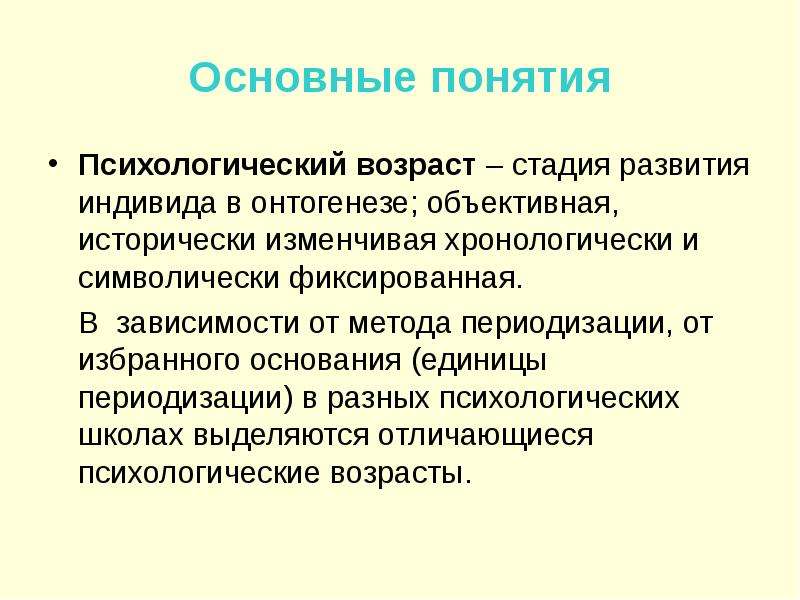 Основные понятия

• Психологический возраст – стадия развития индивида в онтогенезе; объективная, исторически изменчивая хронологически и символически фиксированная.

В зависимости от метода периодизации, от избранного основания (единицы периодизации) в разных психологических школах выделяются отличающиеся психологические возрасты.